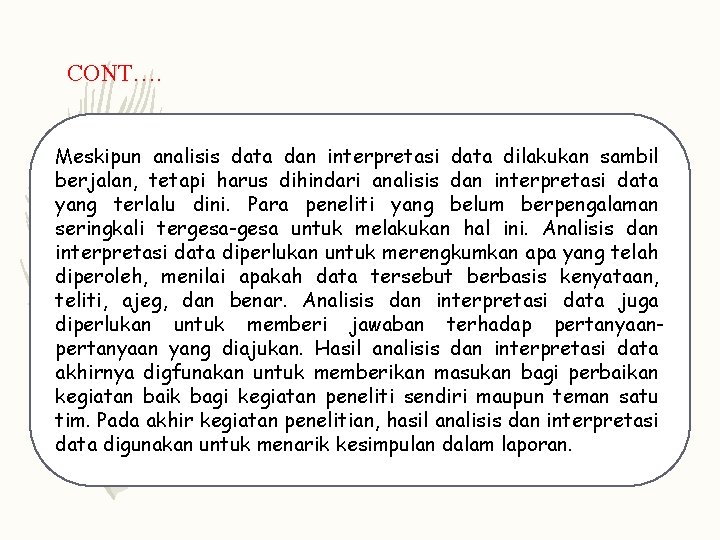 CONT….

Meskipun analisis data dan interpretasi data dilakukan sambil berjalan, tetapi harus dihindari analisis dan interpretasi data yang terlalu dini. Para peneliti yang belum berpengalaman seringkali tergesa-gesa untuk melakukan hal ini. Analisis dan interpretasi data diperlukan untuk merengkumkan apa yang telah diperoleh, menilai apakah data tersebut berbasis kenyataan, teliti, ajeg, dan benar. Analisis dan interpretasi data juga diperlukan untuk memberi jawaban terhadap pertanyaan-pertanyaan yang diajukan. Hasil analisis dan interpretasi data akhirnya digfunakan untuk memberikan masukan bagi perbaikan kegiatan baik bagi kegiatan peneliti sendiri maupun teman satu tim. Pada akhir kegiatan penelitian, hasil analisis dan interpretasi data digunakan untuk menarik kesimpulan dalam laporan.